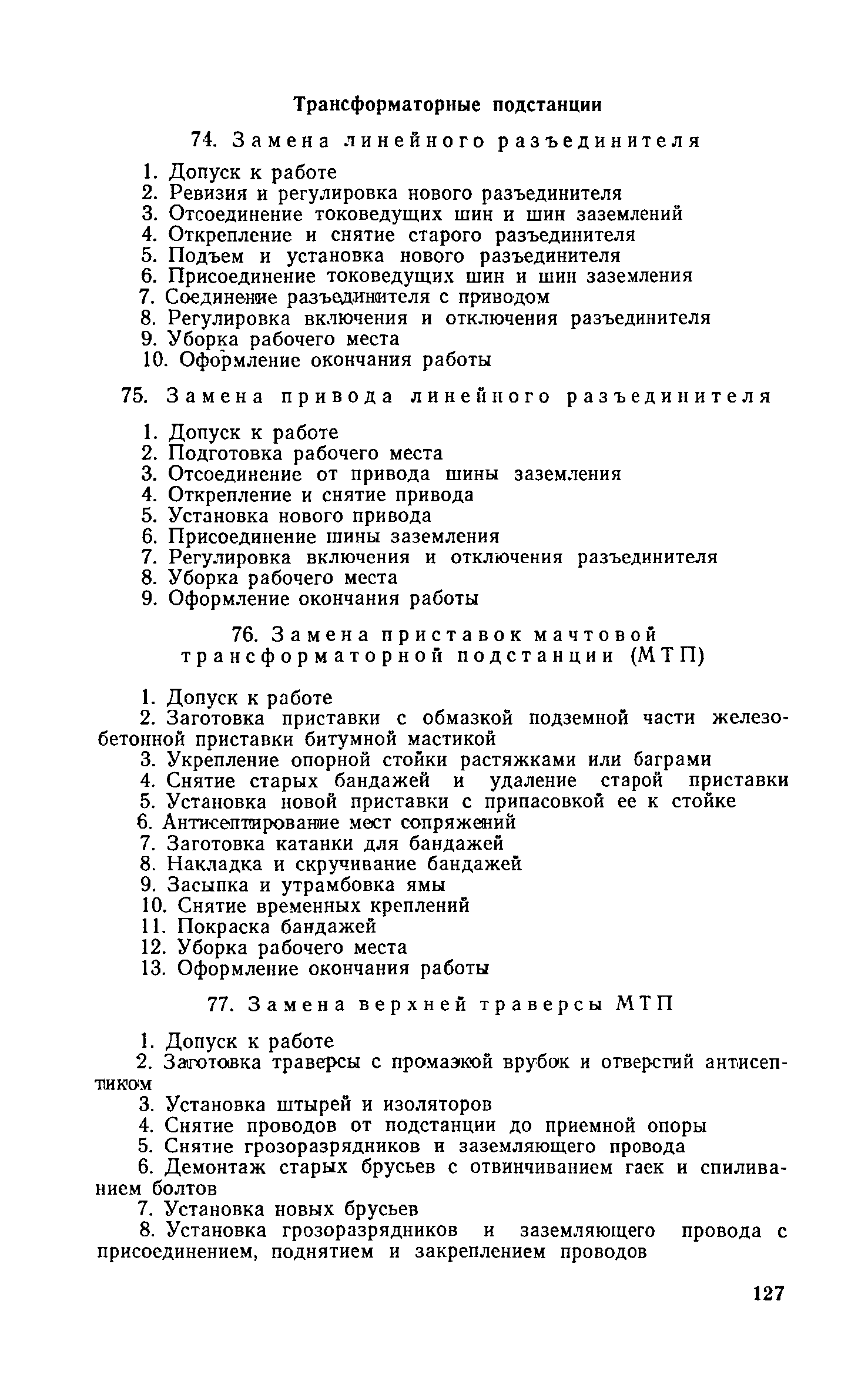 Трансформаторные подстанции

74. Замена линейного разъединителя

1. Допуск к работе
2. Ревизия и регулировка нового разъединителя
3. Отсоединение токоведущих шин и шин заземлений
4. Открепление и снятие старого разъединителя
5. Подъем и установка нового разъединителя
6. Присоединение токоведущих шин и шин заземления
7. Соединение разъединителя с приводом
8. Регулировка включения и отключения разъединителя
9. Уборка рабочего места
10. Оформление окончания работы

75. Замена привода линейного разъединителя

1. Допуск к работе
2. Подготовка рабочего места
3. Отсоединение от привода шины заземления
4. Открепление и снятие привода
5. Установка нового привода
6. Присоединение шины заземления
7. Регулировка включения и отключения разъединителя
8. Уборка рабочего места
9. Оформление окончания работы

76. Замена приставок мачтовой трансформаторной подстанции (МТП)

1. Допуск к работе
2. Заготовка приставки с обмазкой подземной части железобетонной приставки битумной мастикой
3. Укрепление опорной стойки растяжками или баграми
4. Снятие старых бандажей и удаление старой приставки
5. Установка новой приставки с припасовкой ее к стойке
6. Антисептирование мест сопряжений
7. Заготовка катанки для бандажей
8. Накладка и скручивание бандажей
9. Засыпка и утрамбовка ямы
10. Снятие временных креплений
11. Покраска бандажей
12. Уборка рабочего места
13. Оформление окончания работы

77. Замена верхней траверсы МТП

1. Допуск к работе
2. Заготовка траверсы с промазкой врубок и отверстий антисептиком
3. Установка штырей и изоляторов
4. Снятие проводов от подстанции до приемной опоры
5. Снятие грозоразрядников и заземляющего провода
6. Демонтаж старых брусьев с отвинчиванием гаек и спиливанием болтов
7. Установка новых брусьев
8. Установка грозоразрядников и заземляющего провода с присоединением, поднятием и закреплением проводов

127